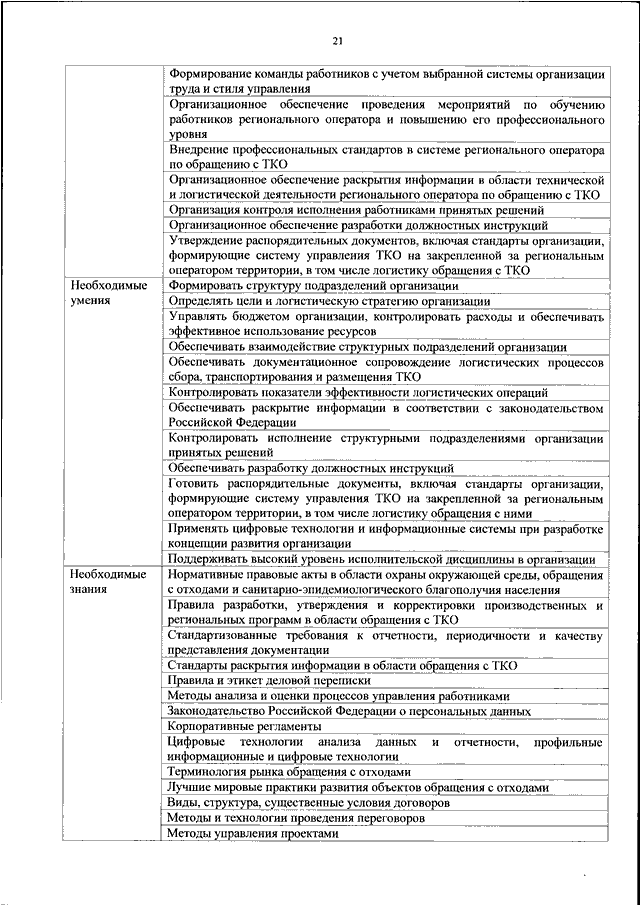 21

| | |
|---|---|
| | Формирование команды работников с учетом выбранной системы организации труда и стиля управления |
| | Организационное обеспечение проведения мероприятий по обучению работников регионального оператора и повышению его профессионального уровня |
| | Внедрение профессиональных стандартов в системе регионального оператора по обращению с ТКО |
| | Организационное обеспечение раскрытия информации в области технической и логистической деятельности регионального оператора по обращению с ТКО |
| | Организация контроля исполнения работниками принятых решений |
| | Организационное обеспечение разработки должностных инструкций |
| | Утверждение распорядительных документов, включая стандарты организации, формирующие систему управления ТКО на закрепленной за региональным оператором территории, в том числе логистику обращения с ТКО |
| Необходимые умения | Формировать структуру подразделений организации |
| | Определять цели и логистическую стратегию организации |
| | Управлять бюджетом организации, контролировать расходы и обеспечивать эффективное использование ресурсов |
| | Обеспечивать взаимодействие структурных подразделений организации |
| | Обеспечивать документационное сопровождение логистических процессов сбора, транспортирования и размещения ТКО |
| | Контролировать показатели эффективности логистических операций |
| | Обеспечивать раскрытие информации в соответствии с законодательством Российской Федерации |
| | Контролировать исполнение структурными подразделениями организации принятых решений |
| | Обеспечивать разработку должностных инструкций |
| | Готовить распорядительные документы, включая стандарты организации, формирующие систему управления ТКО на закрепленной за региональным оператором территории, в том числе логистику обращения с ними |
| | Применять цифровые технологии и информационные системы при разработке концепции развития организации |
| | Поддерживать высокий уровень исполнительской дисциплины в организации |
| Необходимые знания | Нормативные правовые акты в области охраны окружающей среды, обращения с отходами и санитарно-эпидемиологического благополучия населения |
| | Правила разработки, утверждения и корректировки производственных и региональных программ в области обращения с ТКО |
| | Стандартизованные требования к отчетности, периодичности и качеству представления документации |
| | Стандарты раскрытия информации в области обращения с ТКО |
| | Правила и этикет деловой переписки |
| | Методы анализа и оценки процессов управления работниками |
| | Законодательство Российской Федерации о персональных данных |
| | Корпоративные регламенты |
| | Цифровые технологии анализа данных и отчетности, профильные информационные и цифровые технологии |
| | Терминология рынка обращения с отходами |
| | Лучшие мировые практики развития объектов обращения с отходами |
| | Виды, структура, существенные условия договоров |
| | Методы и технологии проведения переговоров |
| | Методы управления проектами |